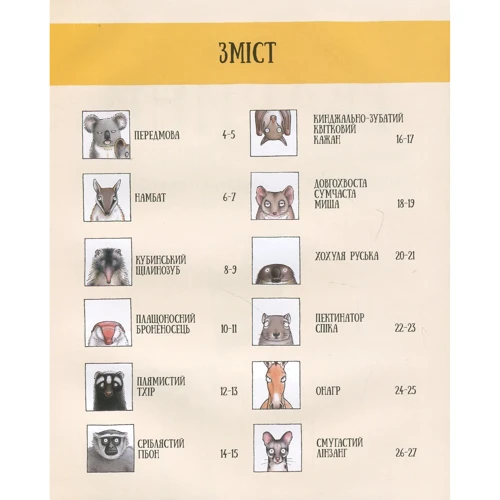 ЗМІСТ

ПЕРЕДМОВА 4-5

НАМБАТ 6-7

КУБИНСЬКИЙ ЩІЛИНОЗУБ 8-9

ПЛАЩОНОСНИЙ БРОНЕНОСЕЦЬ 10-11

ПЛЯМИСТИЙ ТХІР 12-13

СРІБЛЯСТИЙ ГІБОН 14-15

КИНДЖАЛЬНО-ЗУБАТИЙ КВІТКОВИЙ КАЖАН 16-17

ДОВГОХВОСТА СУМЧАСТА МИША 18-19

ХОХУЛЯ РУСЬКА 20-21

ПЕКТИНАТОР СПІКА 22-23

ОНАГР 24-25

СМУГАСТИЙ ЛІНЗАНГ 26-27